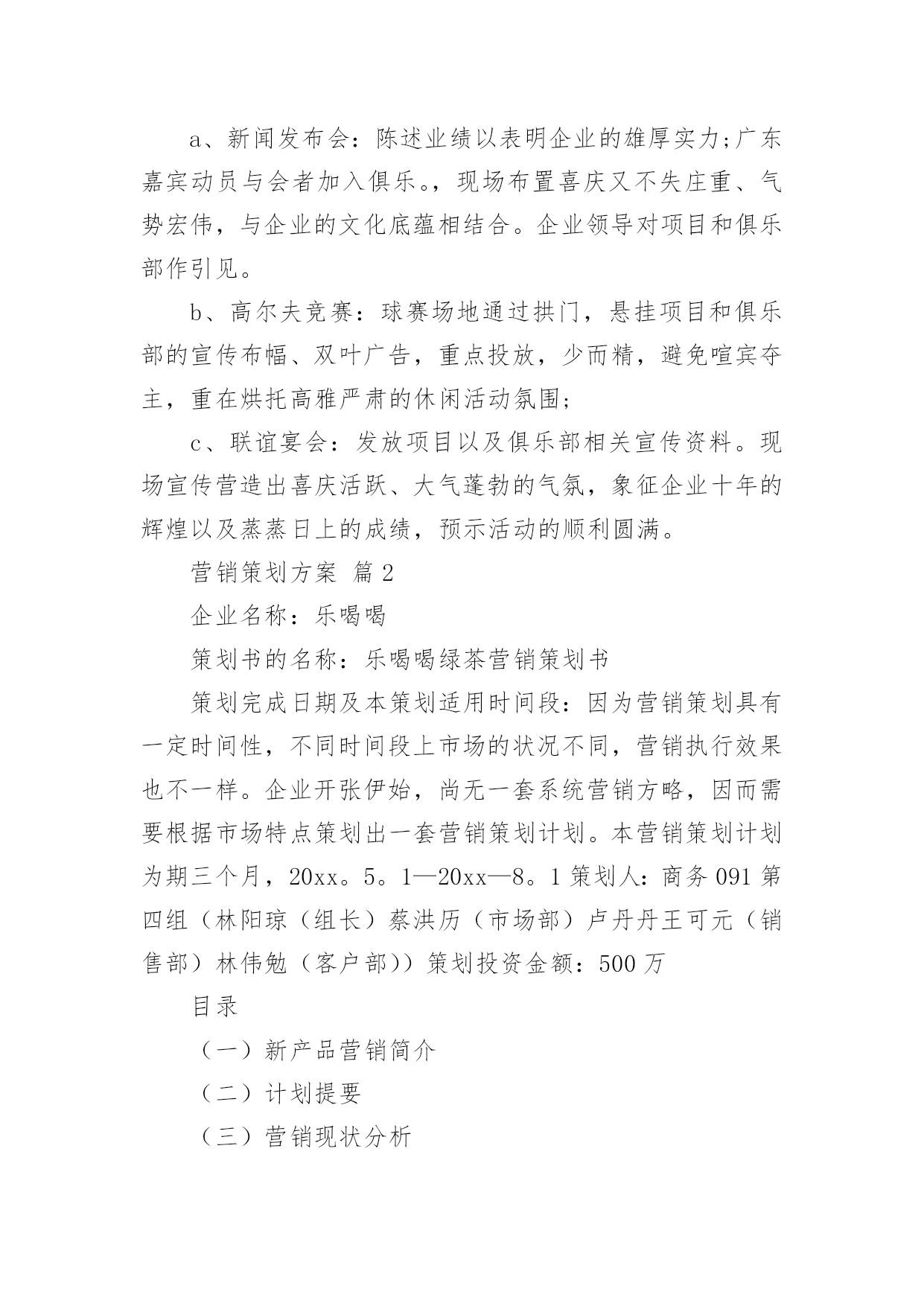 a、新闻发布会：陈述业绩以表明企业的雄厚实力;广东嘉宾动员与会者加入俱乐。，现场布置喜庆又不失庄重、气势宏伟，与企业的文化底蕴相结合。企业领导对项目和俱乐部作引见。

b、高尔夫竞赛：球赛场地通过拱门，悬挂项目和俱乐部的宣传布幅、双叶广告，重点投放，少而精，避免喧宾夺主，重在烘托高雅严肃的休闲活动氛围;

c、联谊宴会：发放项目以及俱乐部相关宣传资料。现场宣传营造出喜庆活跃、大气蓬勃的气氛，象征企业十年的辉煌以及蒸蒸日上的成绩，预示活动的顺利圆满。

营销策划方案 篇2

企业名称：乐喝喝

策划书的名称：乐喝喝绿茶营销策划书

策划完成日期及本策划适用时间段：因为营销策划具有一定时间性，不同时间段上市场的状况不同，营销执行效果也不一样。企业开张伊始，尚无一套系统营销方略，因而需要根据市场特点策划出一套营销策划计划。本营销策划计划为期三个月，20xx。5。1—20xx—8。1 策划人：商务091第四组（林阳琼（组长）蔡洪历（市场部）卢丹丹王可元（销售部）林伟勉（客户部））策划投资金额：500万

目录

（一）新产品营销简介

（二）计划提要

（三）营销现状分析